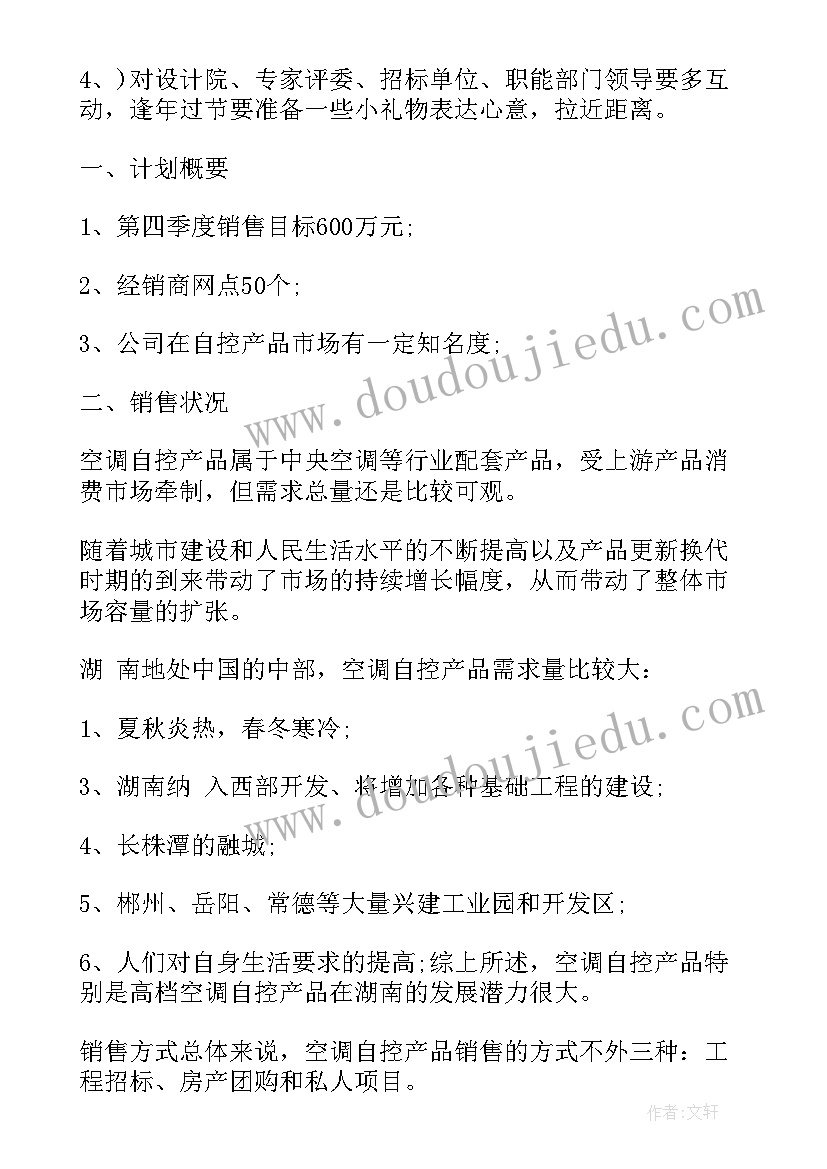 4、)对设计院、专家评委、招标单位、职能部门领导要多互动，逢年过节要准备一些小礼物表达心意，拉近距离。

一、计划概要

1、第四季度销售目标600万元;

2、经销商网点50个;

3、公司在自控产品市场有一定知名度;

二、销售状况

空调自控产品属于中央空调等行业配套产品，受上游产品消费市场牵制，但需求总量还是比较可观。

随着城市建设和人民生活水平的不断提高以及产品更新换代时期的到来带动了市场的持续增长幅度，从而带动了整体市场容量的扩张。

湖 南地处中国的中部，空调自控产品需求量比较大:

1、夏秋炎热，春冬寒冷;

3、湖南纳 入西部开发、将增加各种基础工程的建设;

4、长株潭的融城;

5、郴州、岳阳、常德等大量兴建工业园和开发区;

6、人们对自身生活要求的提高;综上所述，空调自控产品特别是高档空调自控产品在湖南的发展潜力很大。

销售方式总体来说，空调自控产品销售的方式不外三种：工程招标、房产团购和私人项目。

www.doudoujiedu.com

www.doudoujiedu.com

作者:文轩